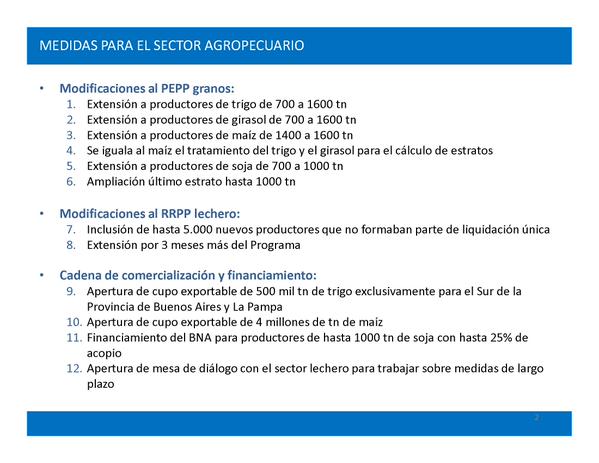 MEDIDAS PARA EL SECTOR AGROPECUARIO

• Modificaciones al PEPP granos:
1. Extensión a productores de trigo de 700 a 1600 tn
2. Extensión a productores de girasol de 700 a 1600 tn
3. Extensión a productores de maíz de 1400 a 1600 tn
4. Se iguala al maíz el tratamiento del trigo y el girasol para el cálculo de estratos
5. Extensión a productores de soja de 700 a 1000 tn
6. Ampliación último estrato hasta 1000 tn

• Modificaciones al RRPP lechero:
7. Inclusión de hasta 5.000 nuevos productores que no formaban parte de liquidación única
8. Extensión por 3 meses más del Programa

• Cadena de comercialización y financiamiento:
9. Apertura de cupo exportable de 500 mil tn de trigo exclusivamente para el Sur de la Provincia de Buenos Aires y La Pampa
10. Apertura de cupo exportable de 4 millones de tn de maíz
11. Financiamiento del BNA para productores de hasta 1000 tn de soja con hasta 25% de acopio
12. Apertura de mesa de diálogo con el sector lechero para trabajar sobre medidas de largo plazo

2